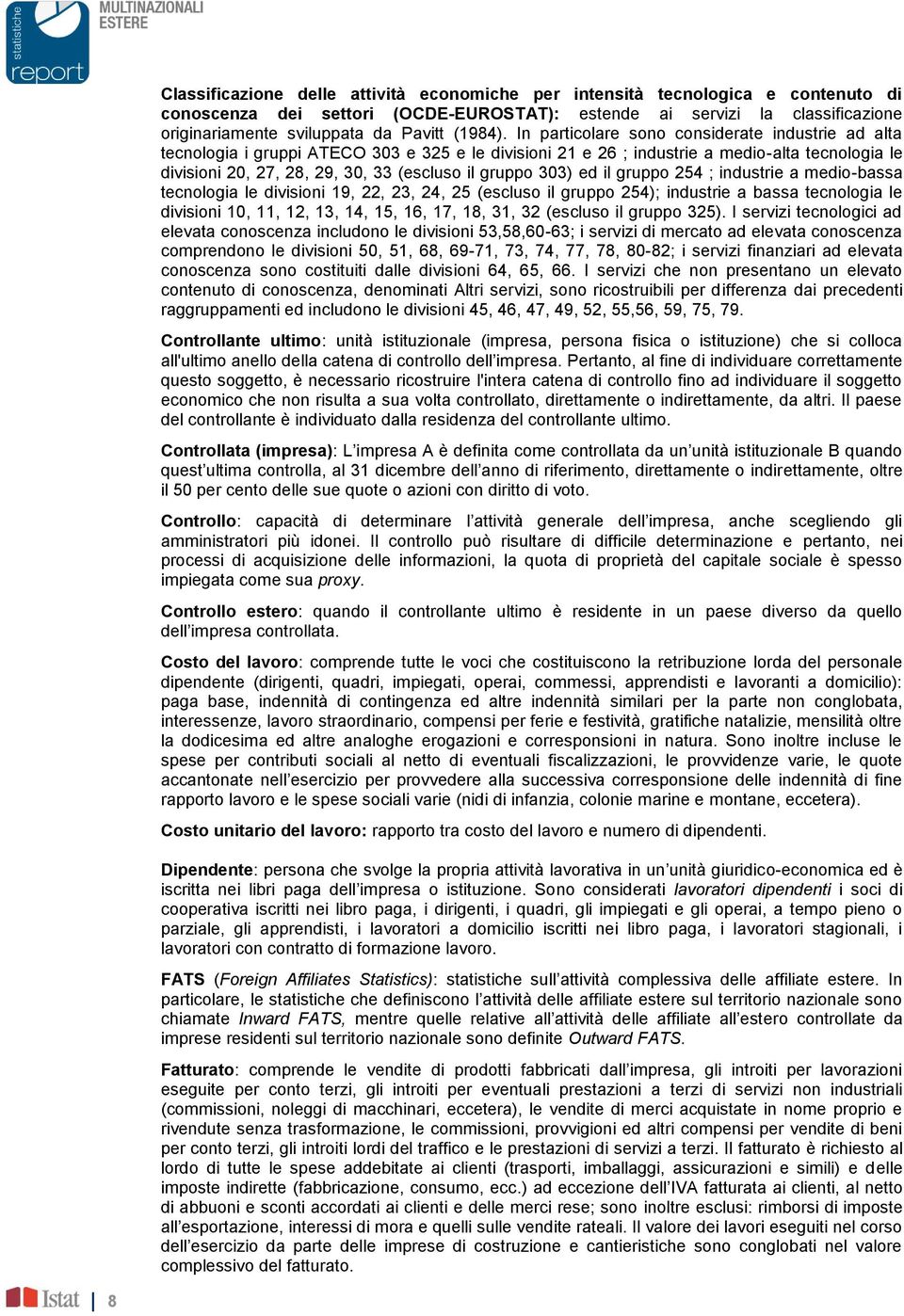 statistiche
report
MULTINAZIONALI
ESTERE

Classificazione delle attività economiche per intensità tecnologica e contenuto di conoscenza dei settori (OCDE-EUROSTAT): estende ai servizi la classificazione originariamente sviluppata da Pavitt (1984). In particolare sono considerate industrie ad alta tecnologia i gruppi ATECO 303 e 325 e le divisioni 21 e 26 ; industrie a medio-alta tecnologia le divisioni 20, 27, 28, 29, 30, 33 (escluso il gruppo 303) ed il gruppo 254 ; industrie a medio-bassa tecnologia le divisioni 19, 22, 23, 24, 25 (escluso il gruppo 254); industrie a bassa tecnologia le divisioni 10, 11, 12, 13, 14, 15, 16, 17, 18, 31, 32 (escluso il gruppo 325). I servizi tecnologici ad elevata conoscenza includono le divisioni 53,58,60-63; i servizi di mercato ad elevata conoscenza comprendono le divisioni 50, 51, 68, 69-71, 73, 74, 77, 78, 80-82; i servizi finanziari ad elevata conoscenza sono costituiti dalle divisioni 64, 65, 66. I servizi che non presentano un elevato contenuto di conoscenza, denominati Altri servizi, sono ricostruibili per differenza dai precedenti raggruppamenti ed includono le divisioni 45, 46, 47, 49, 52, 55,56, 59, 75, 79.

Controllante ultimo: unità istituzionale (impresa, persona fisica o istituzione) che si colloca all'ultimo anello della catena di controllo dell'impresa. Pertanto, al fine di individuare correttamente questo soggetto, è necessario ricostruire l'intera catena di controllo fino ad individuare il soggetto economico che non risulta a sua volta controllato, direttamente o indirettamente, da altri. Il paese del controllante è individuato dalla residenza del controllante ultimo.

Controllata (impresa): L'impresa A è definita come controllata da un'unità istituzionale B quando quest'ultima controlla, al 31 dicembre dell'anno di riferimento, direttamente o indirettamente, oltre il 50 per cento delle sue quote o azioni con diritto di voto.

Controllo: capacità di determinare l'attività generale dell'impresa, anche scegliendo gli amministratori più idonei. Il controllo può risultare di difficile determinazione e pertanto, nei processi di acquisizione delle informazioni, la quota di proprietà del capitale sociale è spesso impiegata come sua proxy.

Controllo estero: quando il controllante ultimo è residente in un paese diverso da quello dell'impresa controllata.

Costo del lavoro: comprende tutte le voci che costituiscono la retribuzione lorda del personale dipendente (dirigenti, quadri, impiegati, operai, commessi, apprendisti e lavoranti a domicilio): paga base, indennità di contingenza ed altre indennità similari per la parte non conglobata, interessenze, lavoro straordinario, compensi per ferie e festività, gratifiche natalizie, mensilità oltre la dodicesima ed altre analoghe erogazioni e corresponsioni in natura. Sono inoltre incluse le spese per contributi sociali al netto di eventuali fiscalizzazioni, le provvidenze varie, le quote accantonate nell'esercizio per provvedere alla successiva corresponsione delle indennità di fine rapporto lavoro e le spese sociali varie (nidi di infanzia, colonie marine e montane, eccetera).

Costo unitario del lavoro: rapporto tra costo del lavoro e numero di dipendenti.

Dipendente: persona che svolge la propria attività lavorativa in un'unità giuridico-economica ed è iscritta nei libri paga dell'impresa o istituzione. Sono considerati lavoratori dipendenti i soci di cooperativa iscritti nei libro paga, i dirigenti, i quadri, gli impiegati e gli operai, a tempo pieno o parziale, gli apprendisti, i lavoratori a domicilio iscritti nei libro paga, i lavoratori stagionali, i lavoratori con contratto di formazione lavoro.

FATS (Foreign Affiliates Statistics): statistiche sull'attività complessiva delle affiliate estere. In particolare, le statistiche che definiscono l'attività delle affiliate estere sul territorio nazionale sono chiamate Inward FATS, mentre quelle relative all'attività delle affiliate all'estero controllate da imprese residenti sul territorio nazionale sono definite Outward FATS.

Fatturato: comprende le vendite di prodotti fabbricati dall'impresa, gli introiti per lavorazioni eseguite per conto terzi, gli introiti per eventuali prestazioni a terzi di servizi non industriali (commissioni, noleggi di macchinari, eccetera), le vendite di merci acquistate in nome proprio e rivendute senza trasformazione, le commissioni, provvigioni ed altri compensi per vendite di beni per conto terzi, gli introiti lordi del traffico e le prestazioni di servizi a terzi. Il fatturato è richiesto al lordo di tutte le spese addebitate ai clienti (trasporti, imballaggi, assicurazioni e simili) e delle imposte indirette (fabbricazione, consumo, ecc.) ad eccezione dell'IVA fatturata ai clienti, al netto di abbuoni e sconti accordati ai clienti e delle merci rese; sono inoltre esclusi: rimborsi di imposte all'esportazione, interessi di mora e quelli sulle vendite rateali. Il valore dei lavori eseguiti nel corso dell'esercizio da parte delle imprese di costruzione e cantieristiche sono conglobati nel valore complessivo del fatturato.

Istat | 8